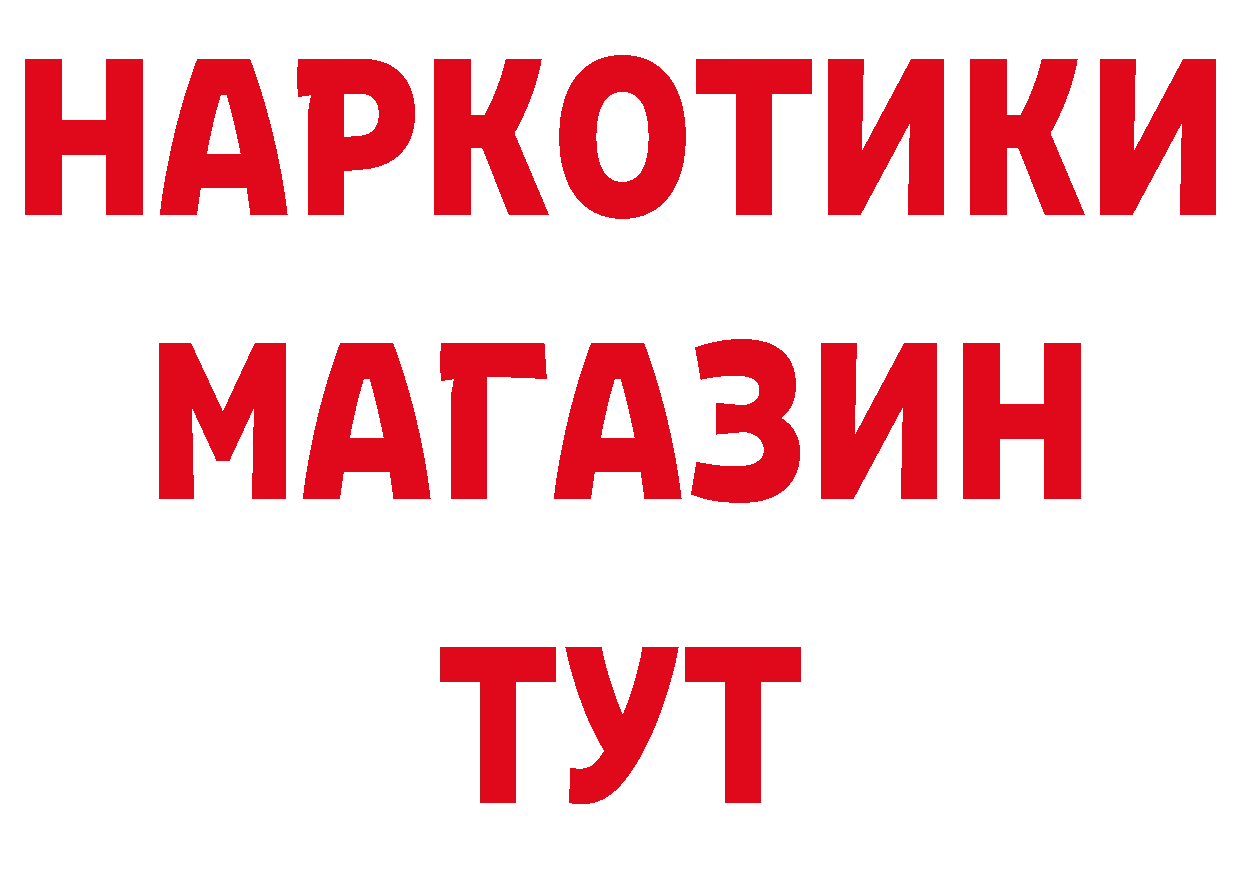 НАРКОТИКИ
МАГАЗИН
ТУТ